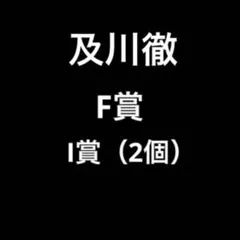 及川徹

F賞

I賞（2個）